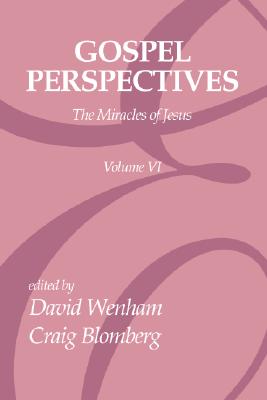 GOSPEL PERSPECTIVES

The Miracles of Jesus

Volume VI

edited by
David Wenham
Craig Blomberg